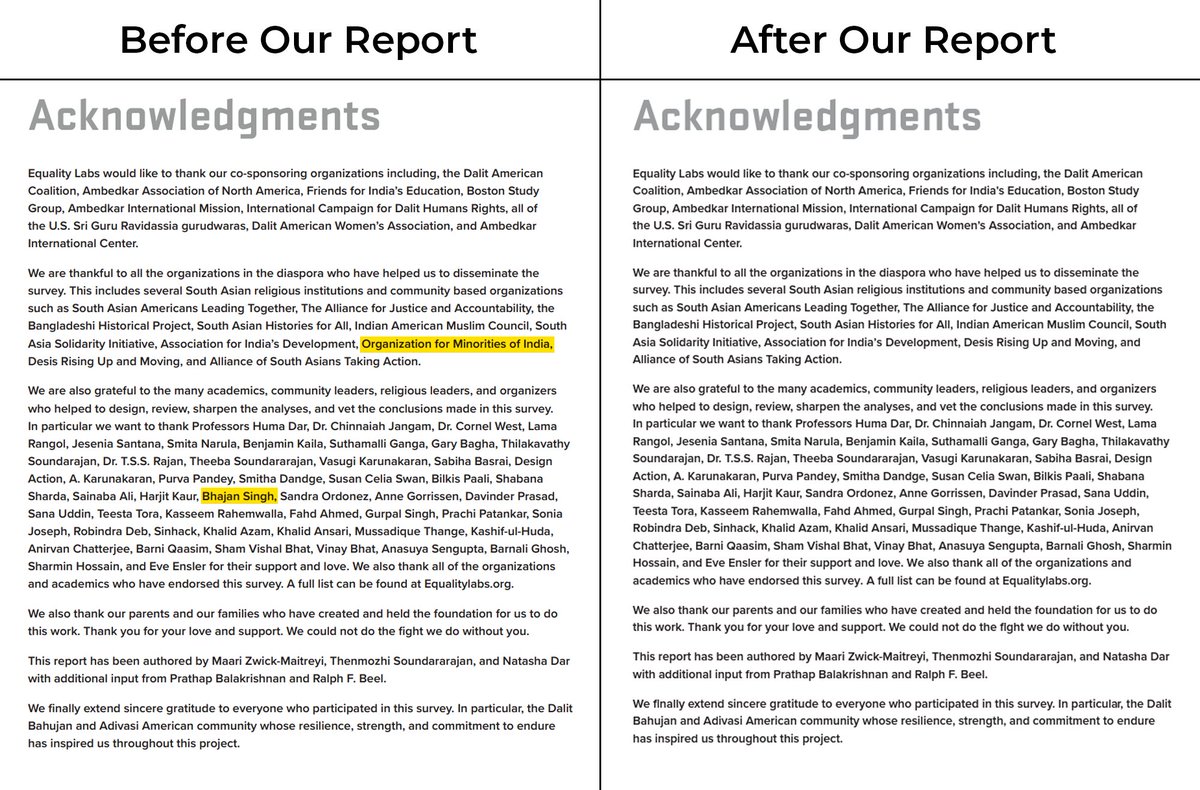 Before Our Report

Acknowledgments

Equality Labs would like to thank our co-sponsoring organizations including, the Dalit American Coalition, Ambedkar Association of North America, Friends for India's Education, Boston Study Group, Ambedkar International Mission, International Campaign for Dalit Humans Rights, all of the U.S. Sri Guru Ravidassia gurudwaras, Dalit American Women's Association, and Ambedkar International Center.

We are thankful to all the organizations in the diaspora who have helped us to disseminate the survey. This includes several South Asian religious institutions and community based organizations such as South Asian Americans Leading Together, The Alliance for Justice and Accountability, the Bangladeshi Historical Project, South Asian Histories for All, Indian American Muslim Council, South Asia Solidarity Initiative, Association for India's Development, Organization for Minorities of India, Desis Rising Up and Moving, and Alliance of South Asians Taking Action.

We are also grateful to the many academics, community leaders, religious leaders, and organizers who helped to design, review, sharpen the analyses, and vet the conclusions made in this survey. In particular we want to thank Professors Huma Dar, Dr. Chinnaiah Jangam, Dr. Cornel West, Lama Rangol, Jesenia Santana, Smita Narula, Benjamin Kaila, Suthamalli Ganga, Gary Bagha, Thilakavathy Soundarajan, Dr. T.S.S. Rajan, Theeba Soundararajan, Vasugi Karunakaran, Sabiha Basrai, Design Action, A. Karunakaran, Purva Pandey, Smitha Dandge, Susan Celia Swan, Bilkis Paali, Shabana Sharda, Sainaba Ali, Harjit Kaur, Bhajan Singh, Sandra Ordonez, Anne Gorrissen, Davinder Prasad, Sana Uddin, Teesta Tora, Kasseem Rahemwalla, Fahd Ahmed, Gurpal Singh, Prachi Patankar, Sonia Joseph, Robindra Deb, Sinhack, Khalid Azam, Khalid Ansari, Mussadique Thange, Kashif-ul-Huda, Anirvan Chatterjee, Barni Qaasim, Sham Vishal Bhat, Vinay Bhat, Anasuya Sengupta, Barnali Ghosh, Sharmin Hossain, and Eve Ensler for their support and love. We also thank all of the organizations and academics who have endorsed this survey. A full list can be found at Equalitylabs.org.

We also thank our parents and our families who have created and held the foundation for us to do this work. Thank you for your love and support. We could not do the fight we do without you.

This report has been authored by Maari Zwick-Maitreyi, Thenmozhi Soundararajan, and Natasha Dar with additional input from Prathap Balakrishnan and Ralph F. Beel.

We finally extend sincere gratitude to everyone who participated in this survey. In particular, the Dalit Bahujan and Adivasi American community whose resilience, strength, and commitment to endure has inspired us throughout this project.

After Our Report

Acknowledgments

Equality Labs would like to thank our co-sponsoring organizations including, the Dalit American Coalition, Ambedkar Association of North America, Friends for India's Education, Boston Study Group, Ambedkar International Mission, International Campaign for Dalit Humans Rights, all of the U.S. Sri Guru Ravidassia gurudwaras, Dalit American Women's Association, and Ambedkar International Center.

We are thankful to all the organizations in the diaspora who have helped us to disseminate the survey. This includes several South Asian religious institutions and community based organizations such as South Asian Americans Leading Together, The Alliance for Justice and Accountability, the Bangladeshi Historical Project, South Asian Histories for All, Indian American Muslim Council, South Asia Solidarity Initiative, Association for India's Development, Desis Rising Up and Moving, and Alliance of South Asians Taking Action.

We are also grateful to the many academics, community leaders, religious leaders, and organizers who helped to design, review, sharpen the analyses, and vet the conclusions made in this survey. In particular we want to thank Professors Huma Dar, Dr. Chinnaiah Jangam, Dr. Cornel West, Lama Rangol, Jesenia Santana, Smita Narula, Benjamin Kaila, Suthamalli Ganga, Gary Bagha, Thilakavathy Soundarajan, Dr. T.S.S. Rajan, Theeba Soundararajan, Vasugi Karunakaran, Sabiha Basrai, Design Action, A. Karunakaran, Purva Pandey, Smitha Dandge, Susan Celia Swan, Bilkis Paali, Shabana Sharda, Sainaba Ali, Harjit Kaur, Sandra Ordonez, Anne Gorrissen, Davinder Prasad, Sana Uddin, Teesta Tora, Kasseem Rahemwalla, Fahd Ahmed, Gurpal Singh, Prachi Patankar, Sonia Joseph, Robindra Deb, Sinhack, Khalid Azam, Khalid Ansari, Mussadique Thange, Kashif-ul-Huda, Anirvan Chatterjee, Barni Qaasim, Sham Vishal Bhat, Vinay Bhat, Anasuya Sengupta, Barnali Ghosh, Sharmin Hossain, and Eve Ensler for their support and love. We also thank all of the organizations and academics who have endorsed this survey. A full list can be found at Equalitylabs.org.

We also thank our parents and our families who have created and held the foundation for us to do this work. Thank you for your love and support. We could not do the fight we do without you.

This report has been authored by Maari Zwick-Maitreyi, Thenmozhi Soundararajan, and Natasha Dar with additional input from Prathap Balakrishnan and Ralph F. Beel.

We finally extend sincere gratitude to everyone who participated in this survey. In particular, the Dalit Bahujan and Adivasi American community whose resilience, strength, and commitment to endure has inspired us throughout this project.